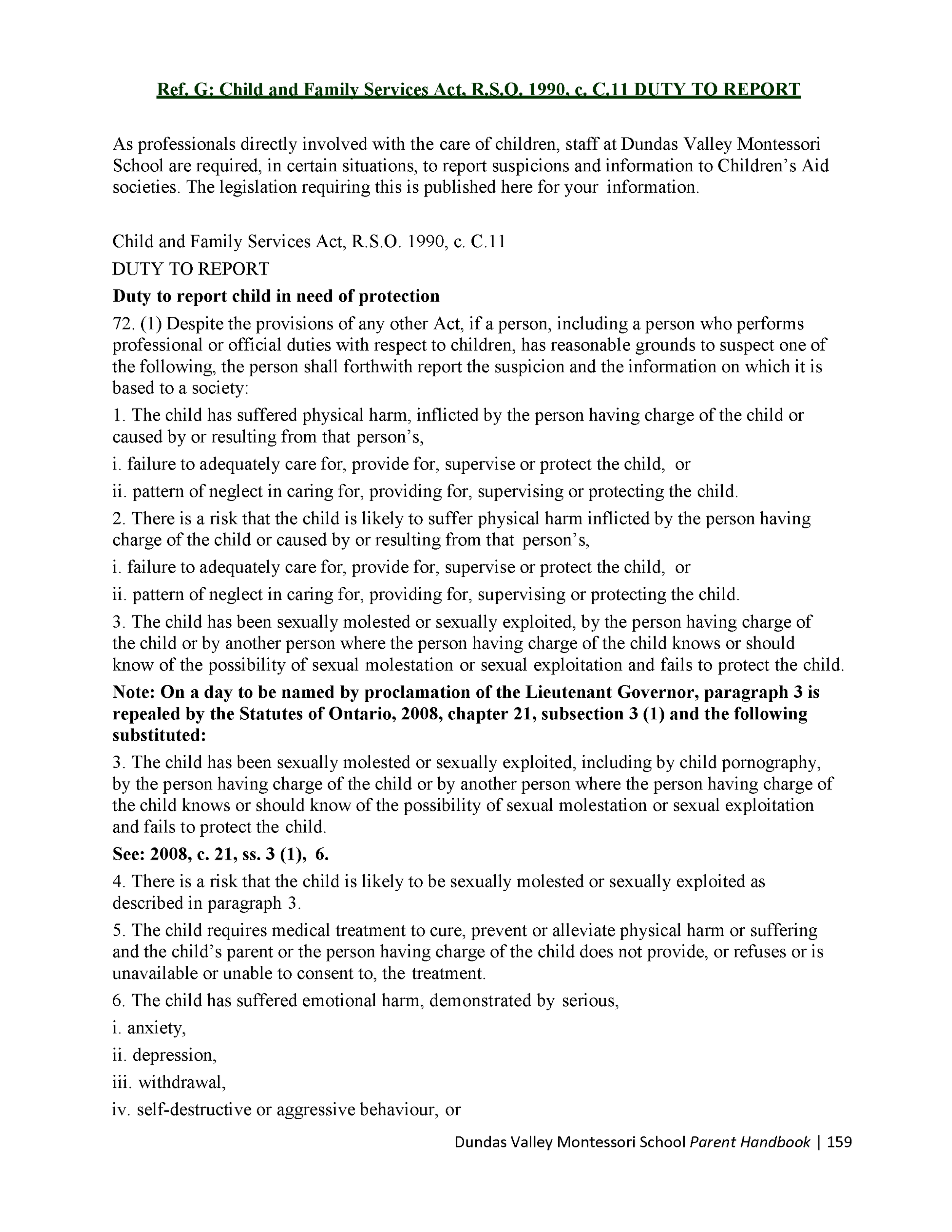 Ref. G: Child and Family Services Act, R.S.O. 1990, c. C.11 DUTY TO REPORT

As professionals directly involved with the care of children, staff at Dundas Valley Montessori School are required, in certain situations, to report suspicions and information to Children's Aid societies. The legislation requiring this is published here for your information.

Child and Family Services Act, R.S.O. 1990, c. C.11

DUTY TO REPORT

Duty to report child in need of protection

72. (1) Despite the provisions of any other Act, if a person, including a person who performs professional or official duties with respect to children, has reasonable grounds to suspect one of the following, the person shall forthwith report the suspicion and the information on which it is based to a society:

1. The child has suffered physical harm, inflicted by the person having charge of the child or caused by or resulting from that person's,

i. failure to adequately care for, provide for, supervise or protect the child, or

ii. pattern of neglect in caring for, providing for, supervising or protecting the child.

2. There is a risk that the child is likely to suffer physical harm inflicted by the person having charge of the child or caused by or resulting from that person's,

i. failure to adequately care for, provide for, supervise or protect the child, or

ii. pattern of neglect in caring for, providing for, supervising or protecting the child.

3. The child has been sexually molested or sexually exploited, by the person having charge of the child or by another person where the person having charge of the child knows or should know of the possibility of sexual molestation or sexual exploitation and fails to protect the child.

Note: On a day to be named by proclamation of the Lieutenant Governor, paragraph 3 is repealed by the Statutes of Ontario, 2008, chapter 21, subsection 3 (1) and the following substituted:

3. The child has been sexually molested or sexually exploited, including by child pornography, by the person having charge of the child or by another person where the person having charge of the child knows or should know of the possibility of sexual molestation or sexual exploitation and fails to protect the child.

See: 2008, c. 21, ss. 3 (1), 6.

4. There is a risk that the child is likely to be sexually molested or sexually exploited as described in paragraph 3.

5. The child requires medical treatment to cure, prevent or alleviate physical harm or suffering and the child's parent or the person having charge of the child does not provide, or refuses or is unavailable or unable to consent to, the treatment.

6. The child has suffered emotional harm, demonstrated by serious,

i. anxiety,

ii. depression,

iii. withdrawal,

iv. self-destructive or aggressive behaviour, or

Dundas Valley Montessori School Parent Handbook | 159